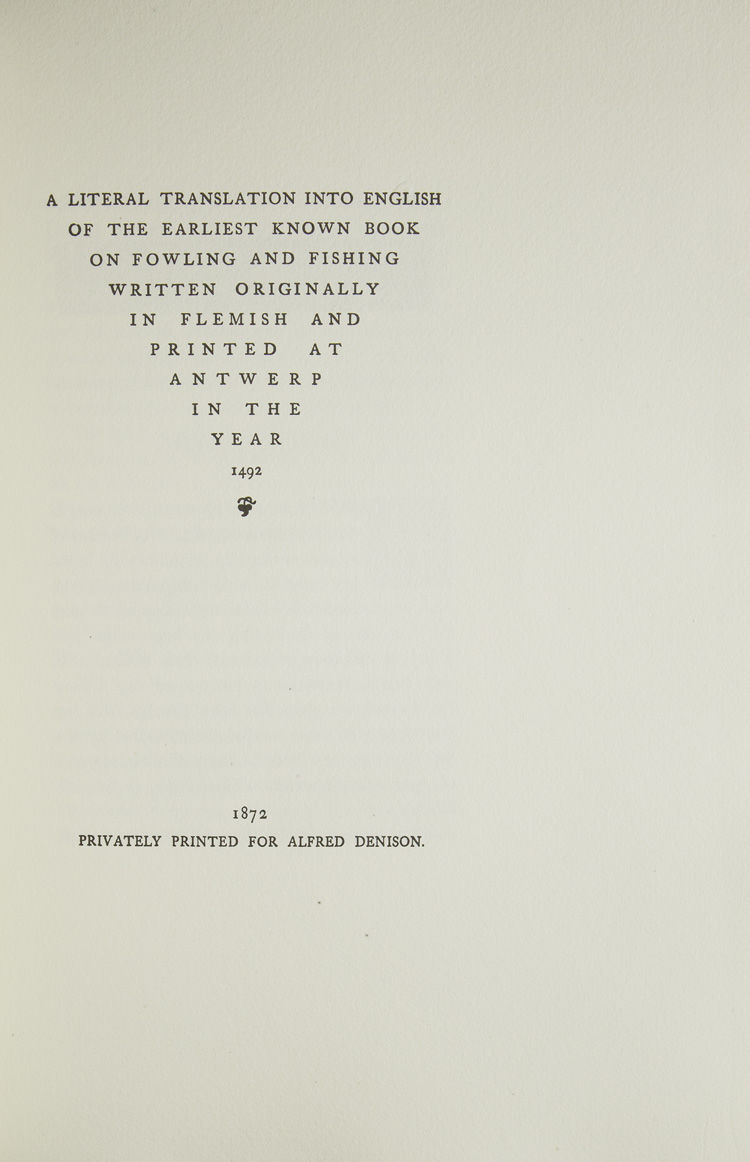 A LITERAL TRANSLATION INTO ENGLISH
OF THE EARLIEST KNOWN BOOK
ON FOWLING AND FISHING
WRITTEN ORIGINALLY
IN FLEMISH AND
PRINTED AT
ANTWERP
IN THE
YEAR
1492

1872
PRIVATELY PRINTED FOR ALFRED DENISON.